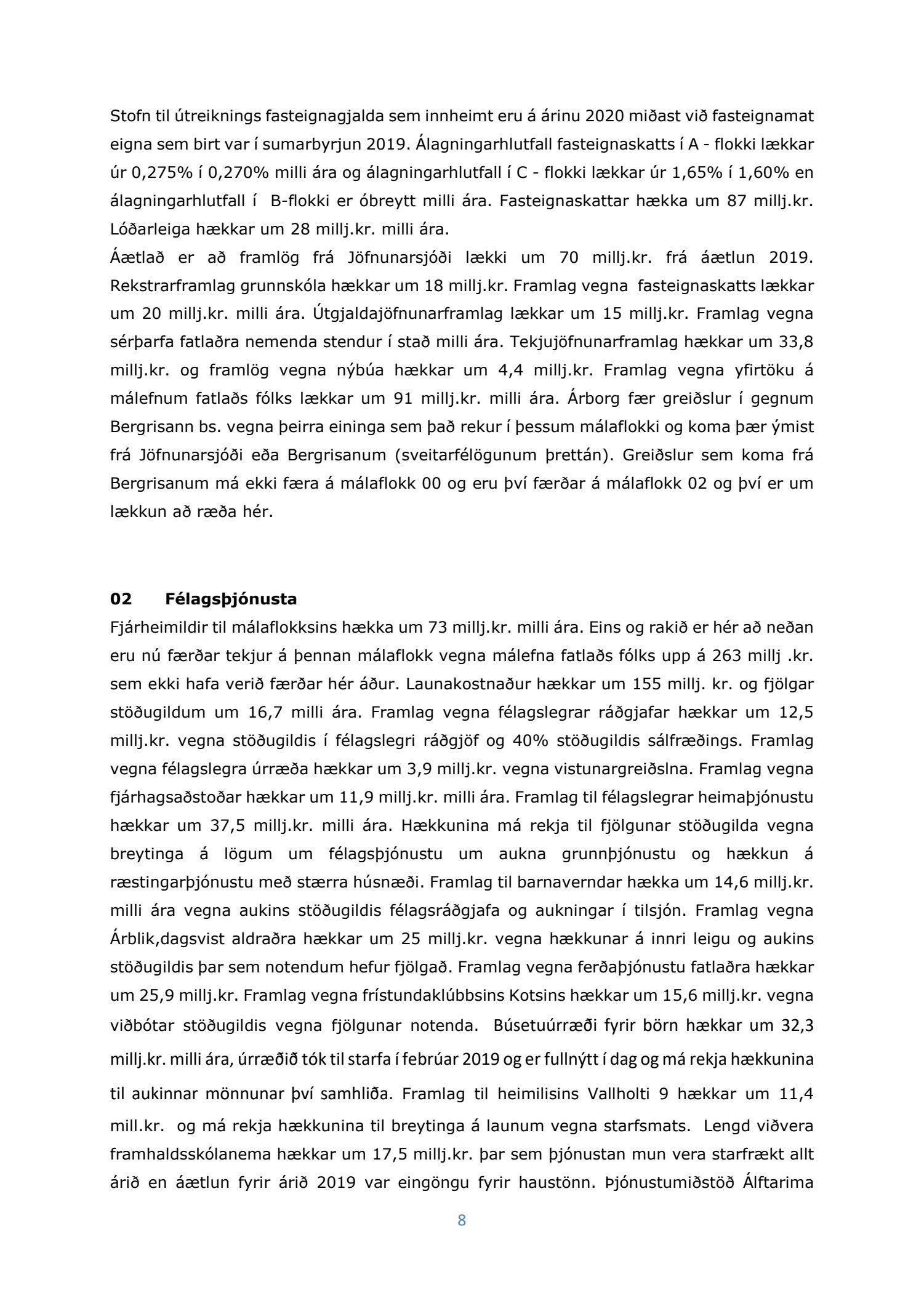 Stofn til útreiknings fasteignagjalda sem innheimt eru á árinu 2020 miðast við fasteignamat eigna sem birt var í sumarbyrjun 2019. Álagningarhlutfall fasteignaskatts í A - flokki lækkar úr 0,275% í 0,270% milli ára og álagningarhlutfall í C - flokki lækkar úr 1,65% í 1,60% en álagningarhlutfall í B-flokki er óbreytt milli ára. Fasteignaskattar hækka um 87 millj.kr. Lóðarleiga hækkar um 28 millj.kr. milli ára.
Áætlað er að framlög frá Jöfnunarsjóði lækki um 70 millj.kr. frá áætlun 2019. Rekstrarframlag grunnskóla hækkar um 18 millj.kr. Framlag vegna fasteignaskatts lækkar um 20 millj.kr. milli ára. Útgjaldajöfnunarframlag lækkar um 15 millj.kr. Framlag vegna sérþarfa fatlaðra nemenda stendur í stað milli ára. Tekjujöfnunarframlag hækkar um 33,8 millj.kr. og framlög vegna nýbúa hækkar um 4,4 millj.kr. Framlag vegna yfirtöku á málefnum fatlaðs fólks lækkar um 91 millj.kr. milli ára. Árborg fær greiðslur í gegnum Bergrisann bs. vegna þeirra eininga sem það rekur í þessum málaflokki og koma þær ýmist frá Jöfnunarsjóði eða Bergrisanum (sveitarfélögunum þrettán). Greiðslur sem koma frá Bergrisanum má ekki færa á málaflokk 00 og eru því færðar á málaflokk 02 og því er um lækkun að ræða hér.

02 Félagsþjónusta
Fjárheimildir til málaflokksins hækka um 73 millj.kr. milli ára. Eins og rakið er hér að neðan eru nú færðar tekjur á þennan málaflokk vegna málefna fatlaðs fólks upp á 263 millj .kr. sem ekki hafa verið færðar hér áður. Launakostnaður hækkar um 155 millj. kr. og fjölgar stöðugildum um 16,7 milli ára. Framlag vegna félagslegrar ráðgjafar hækkar um 12,5 millj.kr. vegna stöðugildis í félagslegri ráðgjöf og 40% stöðugildis sálfræðings. Framlag vegna félagslegra úrræða hækkar um 3,9 millj.kr. vegna vistunargreiðslna. Framlag vegna fjárhagsaðstoðar hækkar um 11,9 millj.kr. milli ára. Framlag til félagslegrar heimaþjónustu hækkar um 37,5 millj.kr. milli ára. Hækkunina má rekja til fjölgunar stöðugilda vegna breytinga á lögum um félagsþjónustu um aukna grunnþjónustu og hækkun á ræstingarþjónustu með stærra húsnæði. Framlag til barnaverndar hækka um 14,6 millj.kr. milli ára vegna aukins stöðugildis félagsráðgjafa og aukningar í tilsjón. Framlag vegna Árblik,dagsvist aldraðra hækkar um 25 millj.kr. vegna hækkunar á innri leigu og aukins stöðugildis þar sem notendum hefur fjölgað. Framlag vegna ferðaþjónustu fatlaðra hækkar um 25,9 millj.kr. Framlag vegna frístundaklúbbsins Kotsins hækkar um 15,6 millj.kr. vegna viðbótar stöðugildis vegna fjölgunar notenda. Búsetuúrræði fyrir börn hækkar um 32,3 millj.kr. milli ára, úrræðið tók til starfa í febrúar 2019 og er fullnýtt í dag og má rekja hækkunina til aukinnar mönnunar því samhliða. Framlag til heimilisins Vallholti 9 hækkar um 11,4 mill.kr. og má rekja hækkunina til breytinga á launum vegna starfsmats. Lengd viðvera framhaldsskólanema hækkar um 17,5 millj.kr. þar sem þjónustan mun vera starfrækt allt árið en áætlun fyrir árið 2019 var eingöngu fyrir haustönn. Þjónustumiðstöð Álftarima

8